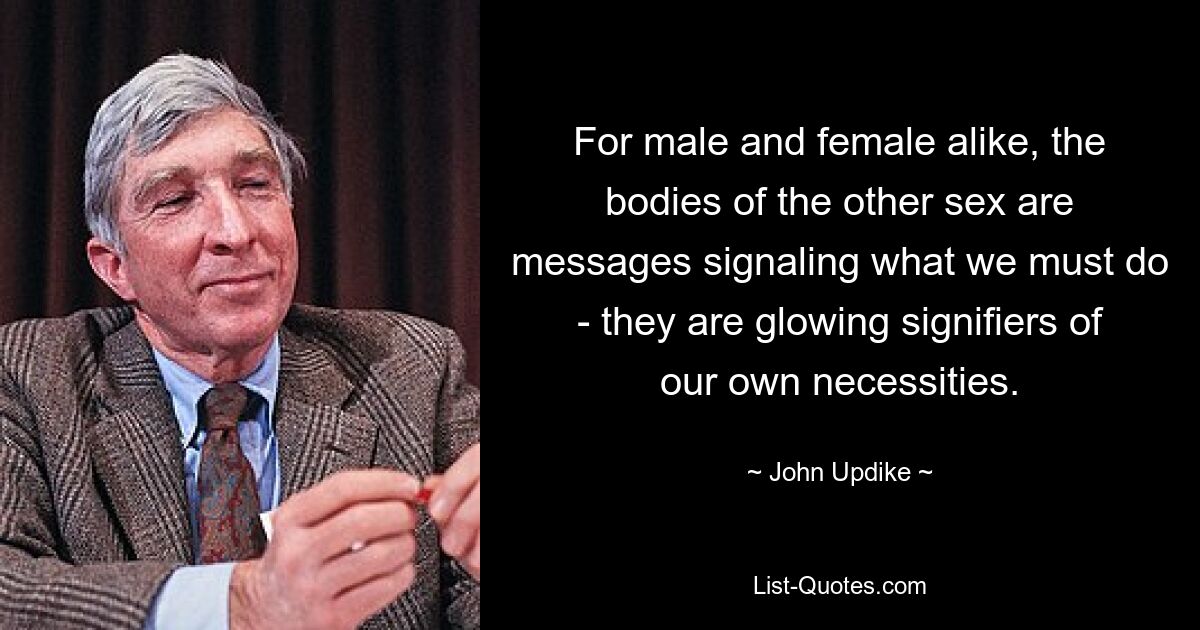 For male and female alike, the bodies of the other sex are messages signaling what we must do - they are glowing signifiers of our own necessities.

~ John Updike ~

List-Quotes.com